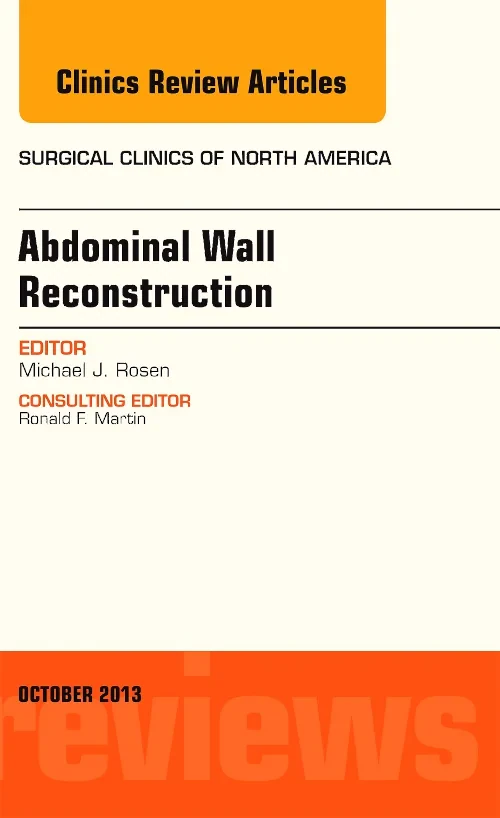 Clinics Review Articles

SURGICAL CLINICS OF NORTH AMERICA

Abdominal Wall Reconstruction

EDITOR
Michael J. Rosen

CONSULTING EDITOR
Ronald F. Martin

OCTOBER 2013

reviews